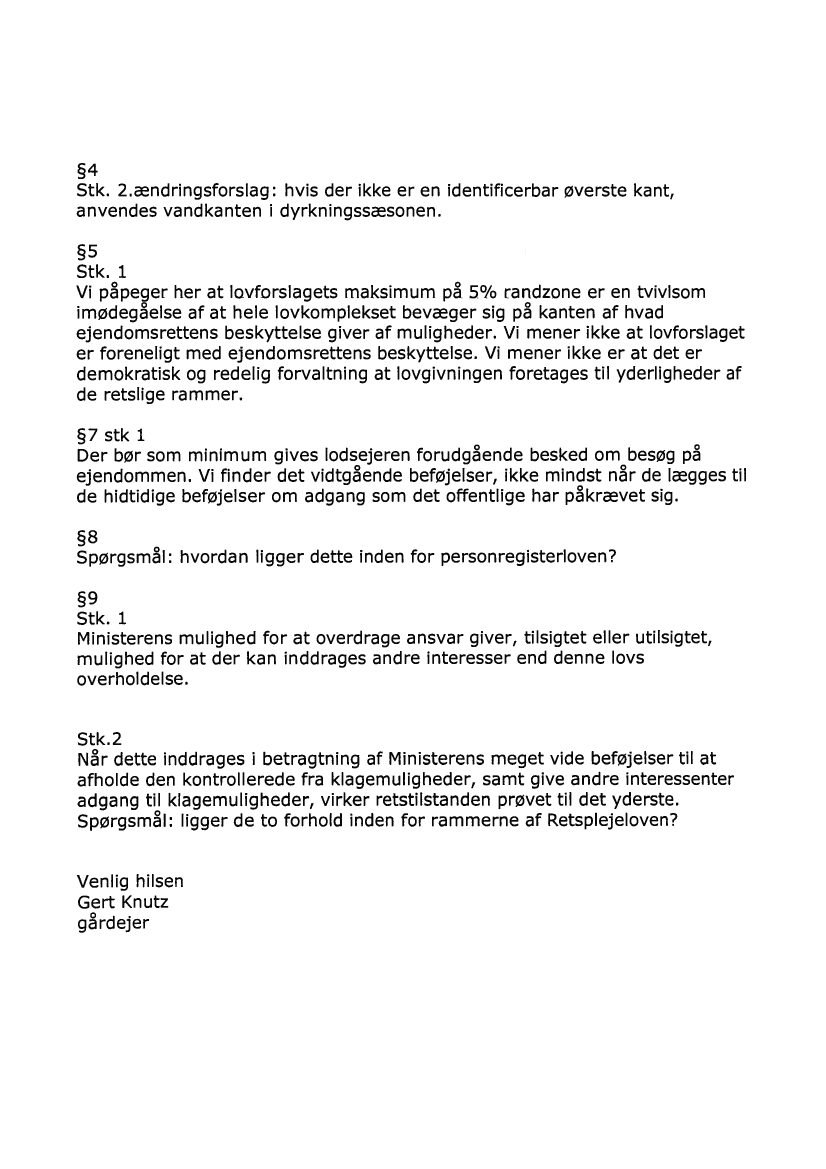 §4
Stk. 2.ændringsforslag: hvis der ikke er en identificerbar øverste kant, anvendes vandkanten i dyrkningssæsonen.

§5
Stk. 1
Vi påpeger her at lovforslagets maksimum på 5% randzone er en tvivlsom imødegåelse af at hele lovkomplekset bevæger sig på kanten af hvad ejendomsrettens beskyttelse giver af muligheder. Vi mener ikke at lovforslaget er foreneligt med ejendomsrettens beskyttelse. Vi mener ikke er at det er demokratisk og redelig forvaltning at lovgivningen foretages til yderligheder af de retslige rammer.

§7 stk 1
Der bør som minimum gives lodsejeren forudgående besked om besøg på ejendommen. Vi finder det vidtgående beføjelser, ikke mindst når de lægges til de hidtidige beføjelser om adgang som det offentlige har påkrævet sig.

§8
Spørgsmål: hvordan ligger dette inden for personregisterloven?

§9
Stk. 1
Ministerens mulighed for at overdrage ansvar giver, tilsigtet eller utilsigtet, mulighed for at der kan inddrages andre interesser end denne lovs overholdelse.

Stk.2
Når dette inddrages i betragtning af Ministerens meget vide beføjelser til at afholde den kontrollerede fra klagemuligheder, samt give andre interessenter adgang til klagemuligheder, virker retstilstanden prøvet til det yderste.
Spørgsmål: ligger de to forhold inden for rammerne af Retsplejeloven?

Venlig hilsen
Gert Knutz
gårdejer